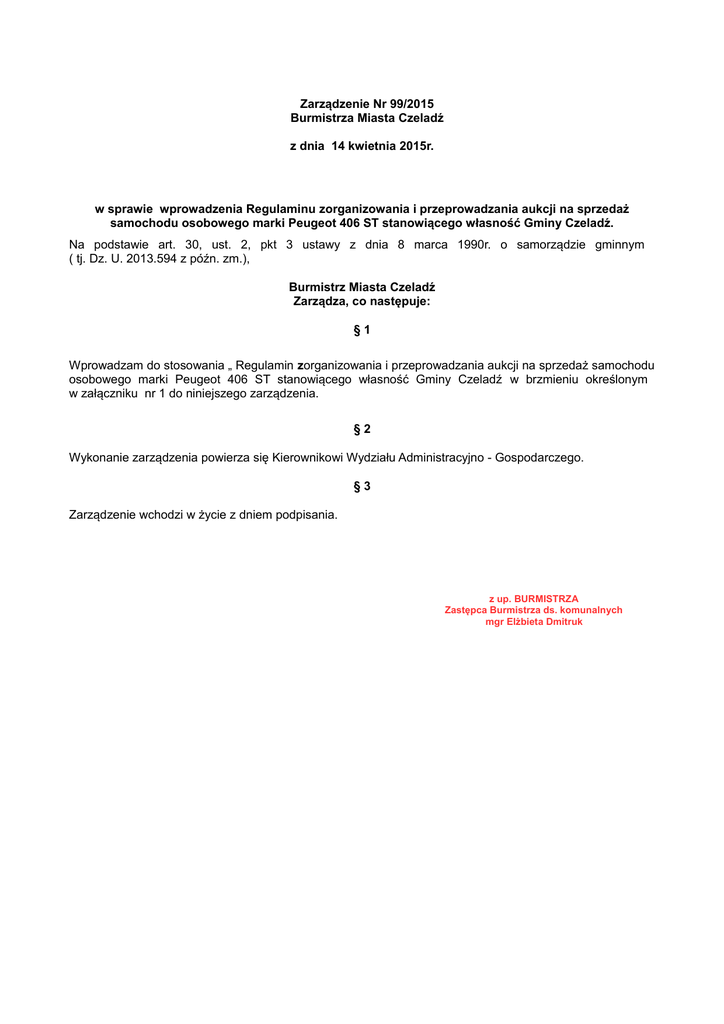 Zarządzenie Nr 99/2015
Burmistrza Miasta Czeladź

z dnia 14 kwietnia 2015r.

w sprawie wprowadzenia Regulaminu zorganizowania i przeprowadzania aukcji na sprzedaż samochodu osobowego marki Peugeot 406 ST stanowiącego własność Gminy Czeladź.

Na podstawie art. 30, ust. 2, pkt 3 ustawy z dnia 8 marca 1990r. o samorządzie gminnym ( tj. Dz. U. 2013.594 z późn. zm.),

Burmistrz Miasta Czeladź
Zarządza, co następuje:

§ 1

Wprowadzam do stosowania „ Regulamin zorganizowania i przeprowadzania aukcji na sprzedaż samochodu osobowego marki Peugeot 406 ST stanowiącego własność Gminy Czeladź w brzmieniu określonym w załączniku nr 1 do niniejszego zarządzenia.

§ 2

Wykonanie zarządzenia powierza się Kierownikowi Wydziału Administracyjno - Gospodarczego.

§ 3

Zarządzenie wchodzi w życie z dniem podpisania.

z up. BURMISTRZA
Zastępca Burmistrza ds. komunalnych
mgr Elżbieta Dmitruk